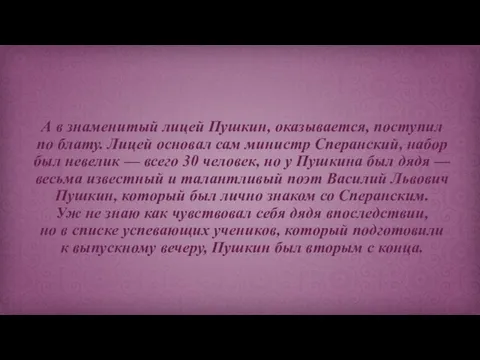 А в знаменитый лицей Пушкин, оказывается, поступил по блату. Лицей основал сам министр Сперанский, набор был невелик — всего 30 человек, но у Пушкина был дядя — весьма известный и талантливый поэт Василий Львович Пушкин, который был лично знаком со Сперанским. Уж не знаю как чувствовал себя дядя впоследствии, но в списке успевающих учеников, который подготовили к выпускному вечеру, Пушкин был вторым с конца.